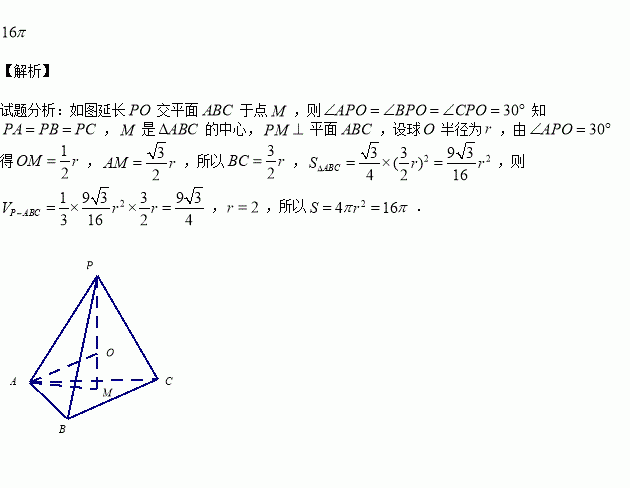 $16\pi$

【解析】

试题分析：如图延长$PO$交平面$ABC$于点$M$，则$\angle APO=\angle BPO=\angle CPO=30°$知$PA=PB=PC$，$M$是$\Delta ABC$的中心，$PM\perp$平面$ABC$，设球$O$半径为$r$，由$\angle APO=30°$得$OM=\frac{1}{2}r$，$AM=\frac{\sqrt{3}}{2}r$，所以$BC=\frac{3}{2}r$，$S_{\Delta ABC}=\frac{\sqrt{3}}{4}\times(\frac{3}{2}r)^2=\frac{9\sqrt{3}}{16}r^2$，则$V_{P-ABC}=\frac{1}{3}\times\frac{9\sqrt{3}}{16}r^2\times\frac{3}{2}r=\frac{9\sqrt{3}}{4}$，$r=2$，所以$S=4\pi r^2=16\pi$．

P
O
A
M
C
B